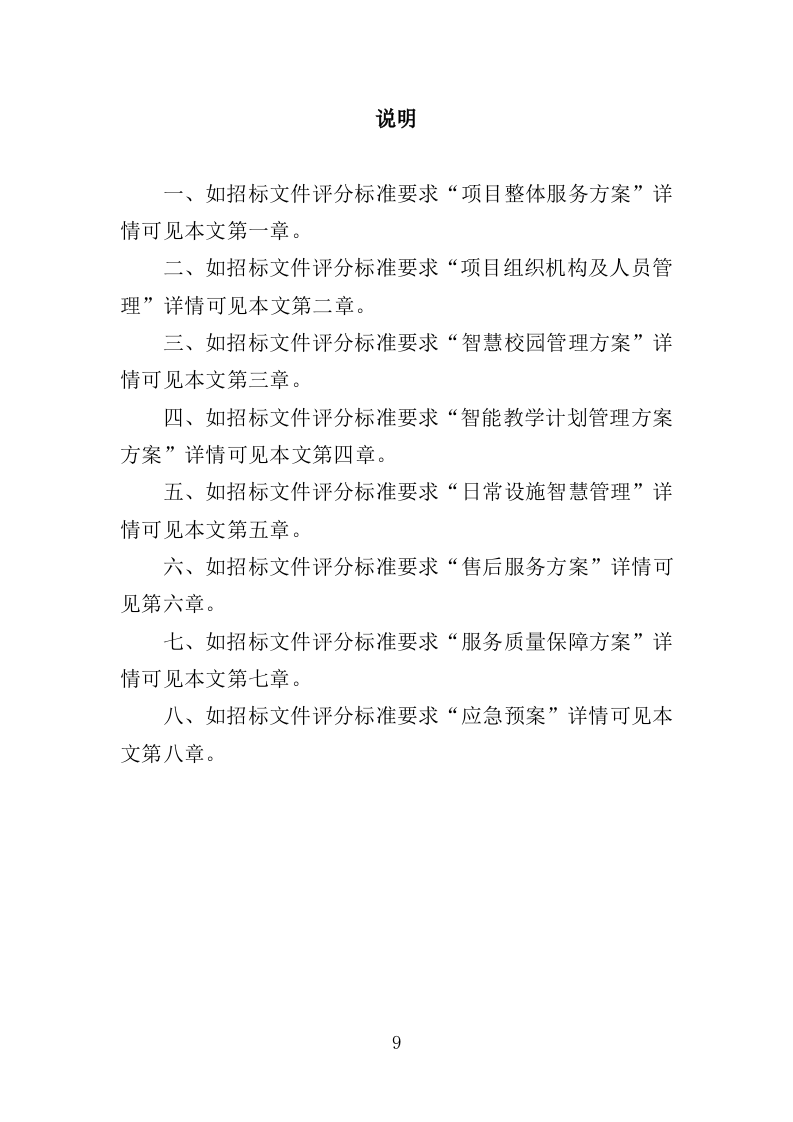 说明

一、如招标文件评分标准要求“项目整体服务方案”详情可见本文第一章。

二、如招标文件评分标准要求“项目组织机构及人员管理”详情可见本文第二章。

三、如招标文件评分标准要求“智慧校园管理方案”详情可见本文第三章。

四、如招标文件评分标准要求“智能教学计划管理方案方案”详情可见本文第四章。

五、如招标文件评分标准要求“日常设施智慧管理”详情可见本文第五章。

六、如招标文件评分标准要求“售后服务方案”详情可见第六章。

七、如招标文件评分标准要求“服务质量保障方案”详情可见本文第七章。

八、如招标文件评分标准要求“应急预案”详情可见本文第八章。

9